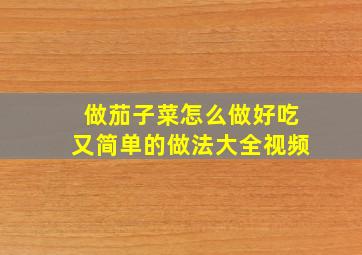 做茄子菜怎么做好吃
又简单的做法大全视频